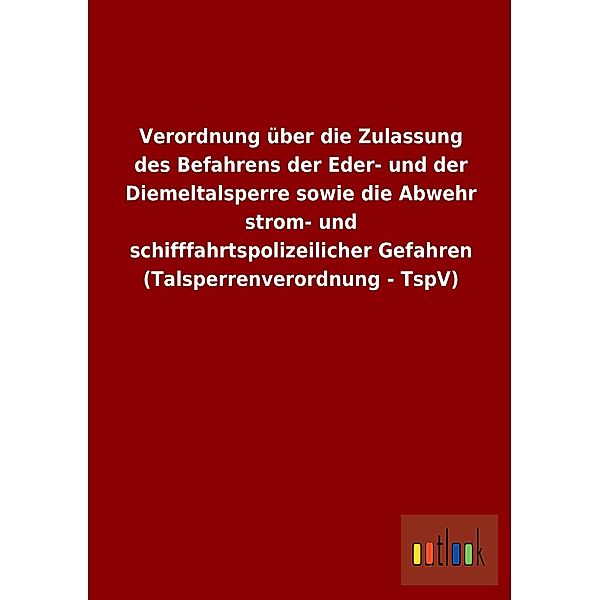 Verordnung über die Zulassung des Befahrens der Eder- und der Diemeltalsperre sowie die Abwehr strom- und schifffahrtspolizeilicher Gefahren (Talsperrenverordnung - TspV)

outlook